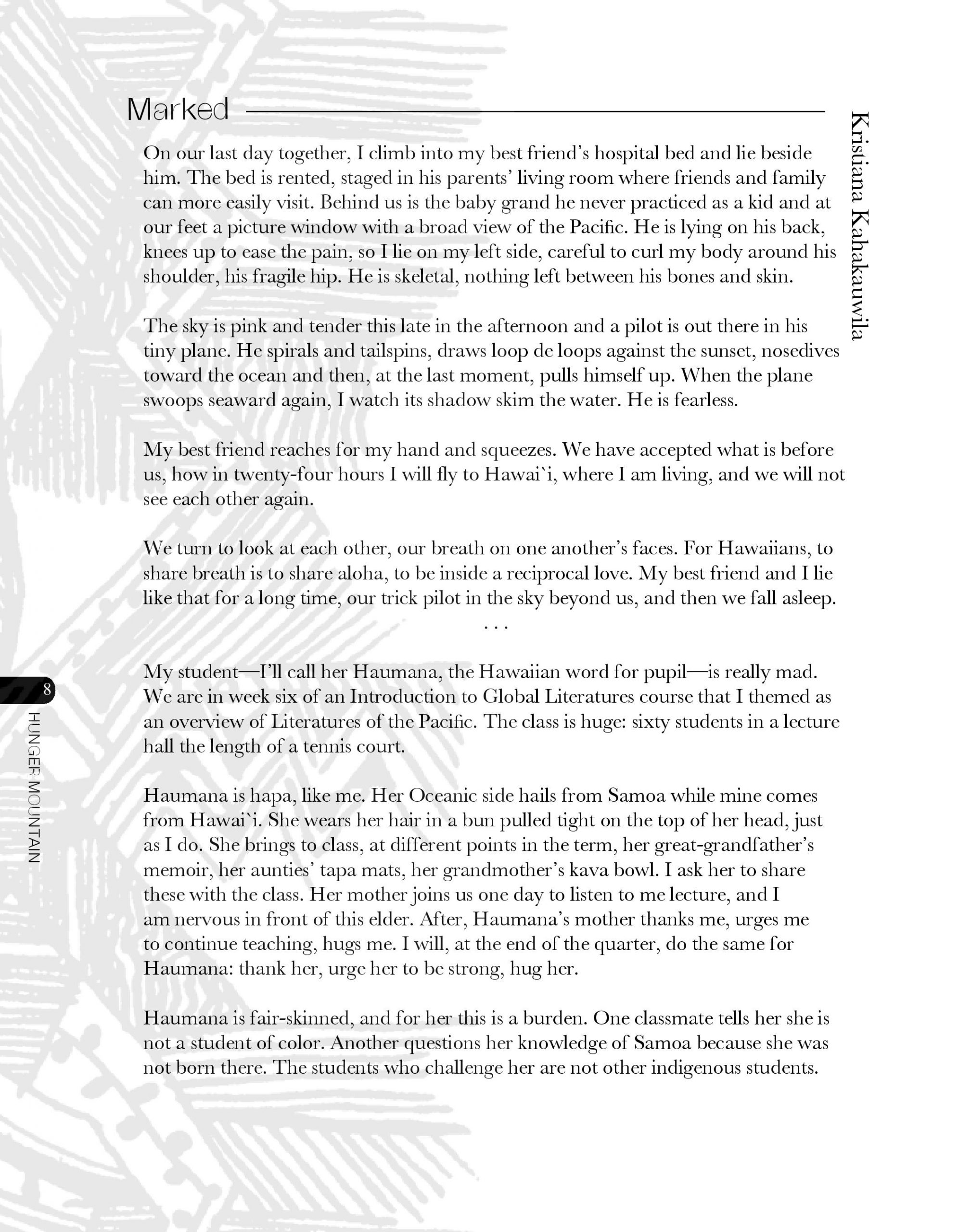 Marked

Kristiana Kahakauwila

On our last day together, I climb into my best friend's hospital bed and lie beside him. The bed is rented, staged in his parents' living room where friends and family can more easily visit. Behind us is the baby grand he never practiced as a kid and at our feet a picture window with a broad view of the Pacific. He is lying on his back, knees up to ease the pain, so I lie on my left side, careful to curl my body around his shoulder, his fragile hip. He is skeletal, nothing left between his bones and skin.

The sky is pink and tender this late in the afternoon and a pilot is out there in his tiny plane. He spirals and tailspins, draws loop de loops against the sunset, nosedives toward the ocean and then, at the last moment, pulls himself up. When the plane swoops seaward again, I watch its shadow skim the water. He is fearless.

My best friend reaches for my hand and squeezes. We have accepted what is before us, how in twenty-four hours I will fly to Hawai`i, where I am living, and we will not see each other again.

We turn to look at each other, our breath on one another's faces. For Hawaiians, to share breath is to share aloha, to be inside a reciprocal love. My best friend and I lie like that for a long time, our trick pilot in the sky beyond us, and then we fall asleep.

. . .

My student—I'll call her Haumana, the Hawaiian word for pupil—is really mad. We are in week six of an Introduction to Global Literatures course that I themed as an overview of Literatures of the Pacific. The class is huge: sixty students in a lecture hall the length of a tennis court.

Haumana is hapa, like me. Her Oceanic side hails from Samoa while mine comes from Hawai`i. She wears her hair in a bun pulled tight on the top of her head, just as I do. She brings to class, at different points in the term, her great-grandfather's memoir, her aunties' tapa mats, her grandmother's kava bowl. I ask her to share these with the class. Her mother joins us one day to listen to me lecture, and I am nervous in front of this elder. After, Haumana's mother thanks me, urges me to continue teaching, hugs me. I will, at the end of the quarter, do the same for Haumana: thank her, urge her to be strong, hug her.

Haumana is fair-skinned, and for her this is a burden. One classmate tells her she is not a student of color. Another questions her knowledge of Samoa because she was not born there. The students who challenge her are not other indigenous students.

8
HUNGER MOUNTAIN